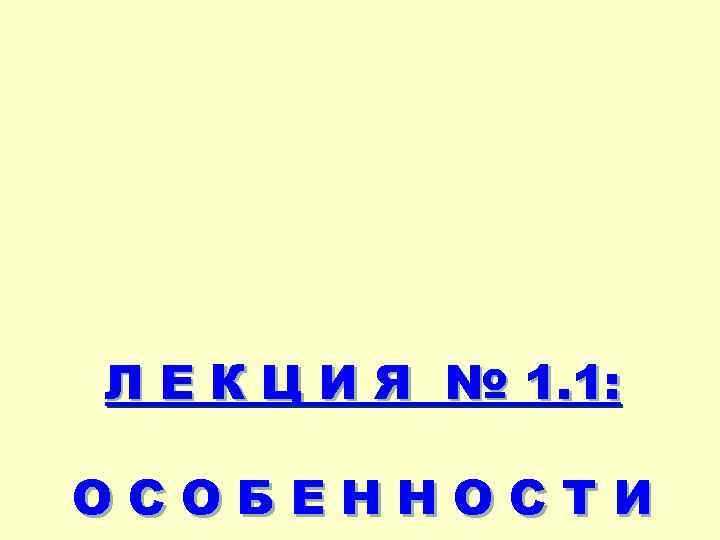 Л Е К Ц И Я № 1.1:

О С О Б Е Н Н О С Т И